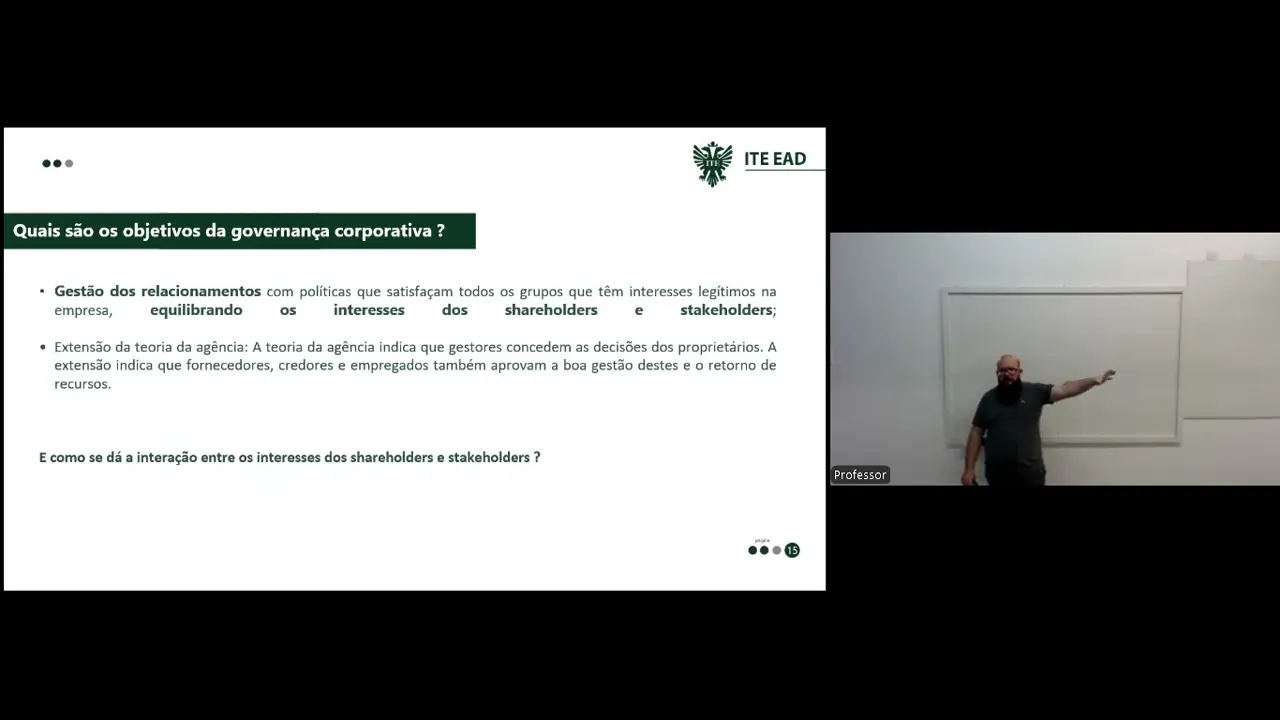 ITE EAD

Quais são os objetivos da governança corporativa ?

• Gestão dos relacionamentos com políticas que satisfaçam todos os grupos que têm interesses legítimos na empresa, equilibrando os interesses dos shareholders e stakeholders;

• Extensão da teoria da agência: A teoria da agência indica que gestores concedem as decisões dos proprietários. A extensão indica que fornecedores, credores e empregados também aprovam a boa gestão destes e o retorno de recursos.

E como se dá a interação entre os interesses dos shareholders e stakeholders ?

página
15

Professor